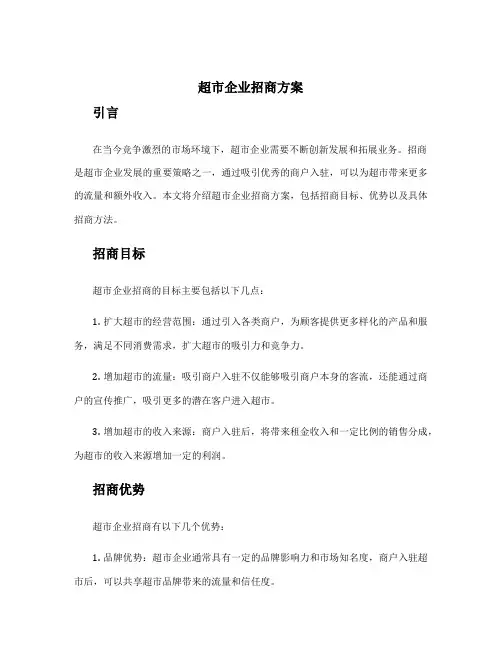 超市企业招商方案

引言

在当今竞争激烈的市场环境下，超市企业需要不断创新发展和拓展业务。招商是超市企业发展的重要策略之一，通过吸引优秀的商户入驻，可以为超市带来更多的流量和额外收入。本文将介绍超市企业招商方案，包括招商目标、优势以及具体招商方法。

招商目标

超市企业招商的目标主要包括以下几点：

1. 扩大超市的经营范围：通过引入各类商户，为顾客提供更多样化的产品和服务，满足不同消费需求，扩大超市的吸引力和竞争力。

2. 增加超市的流量：吸引商户入驻不仅能够吸引商户本身的客流，还能通过商户的宣传推广，吸引更多的潜在客户进入超市。

3. 增加超市的收入来源：商户入驻后，将带来租金收入和一定比例的销售分成，为超市的收入来源增加一定的利润。

招商优势

超市企业招商有以下几个优势：

1. 品牌优势：超市企业通常具有一定的品牌影响力和市场知名度，商户入驻超市后，可以共享超市品牌带来的流量和信任度。